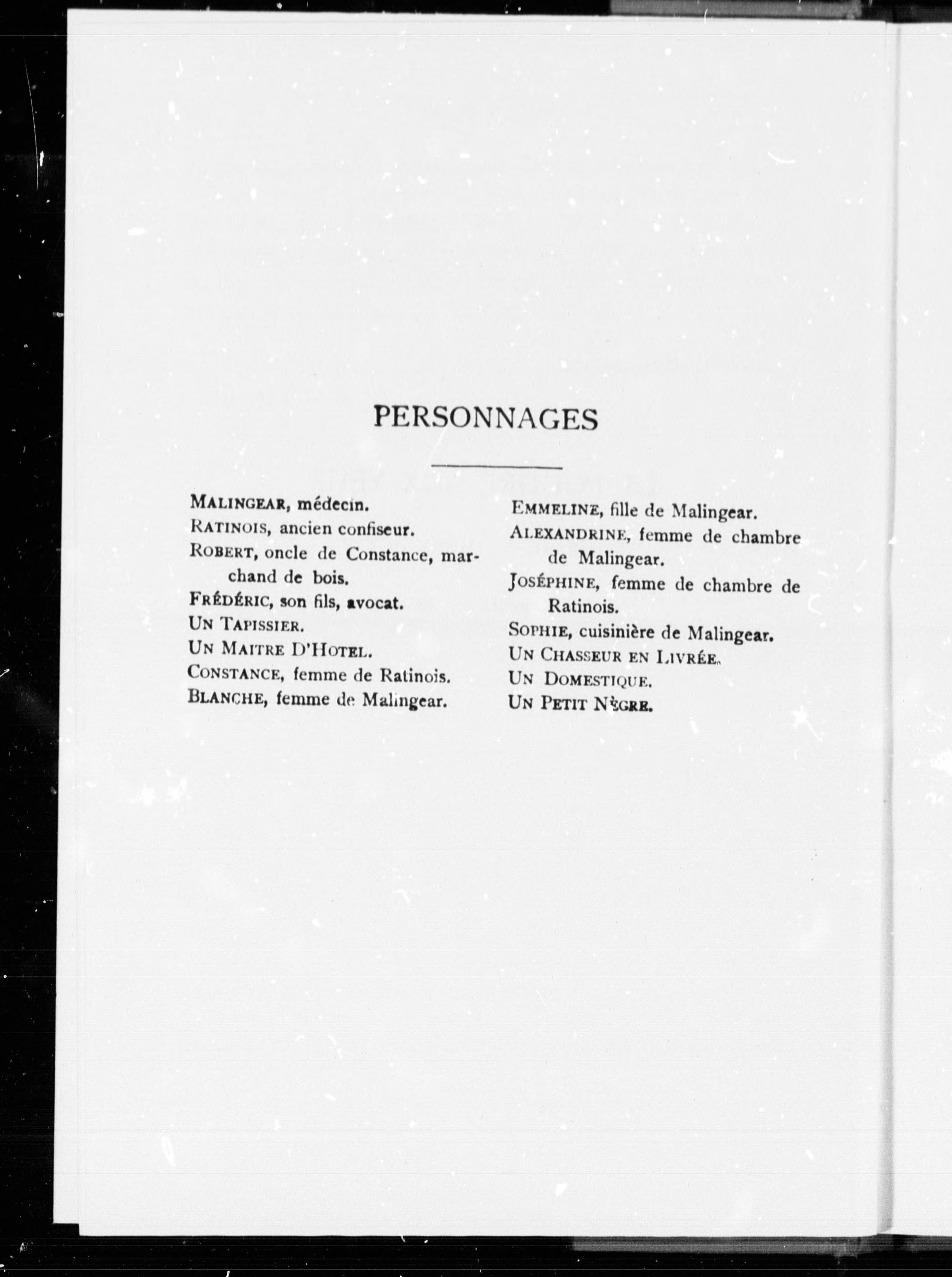 PERSONNAGES

MALINGEAR, médecin.
RATINOIS, ancien confiseur.
ROBERT, oncle de Constance, marchand de bois.
FRÉDÉRIC, son fils, avocat.
UN TAPISSIER.
UN MAITRE D'HOTEL.
CONSTANCE, femme de Ratinois.
BLANCHE, femme de Malingear.

EMMELINE, fille de Malingear.
ALEXANDRINE, femme de chambre de Malingear.
JOSÉPHINE, femme de chambre de Ratinois.
SOPHIE, cuisinière de Malingear.
UN CHASSEUR EN LIVRÉE.
UN DOMESTIQUE.
UN PETIT NÈGRE.